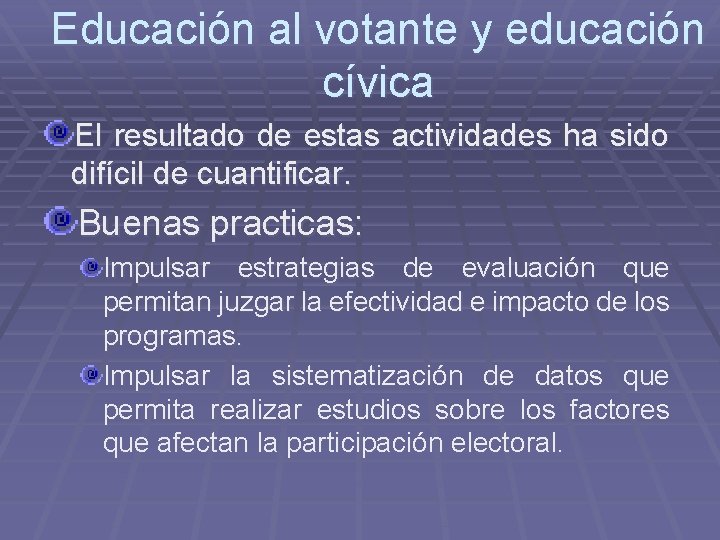 Educación al votante y educación cívica

El resultado de estas actividades ha sido difícil de cuantificar.

Buenas practicas:

Impulsar estrategias de evaluación que permitan juzgar la efectividad e impacto de los programas.

Impulsar la sistematización de datos que permita realizar estudios sobre los factores que afectan la participación electoral.